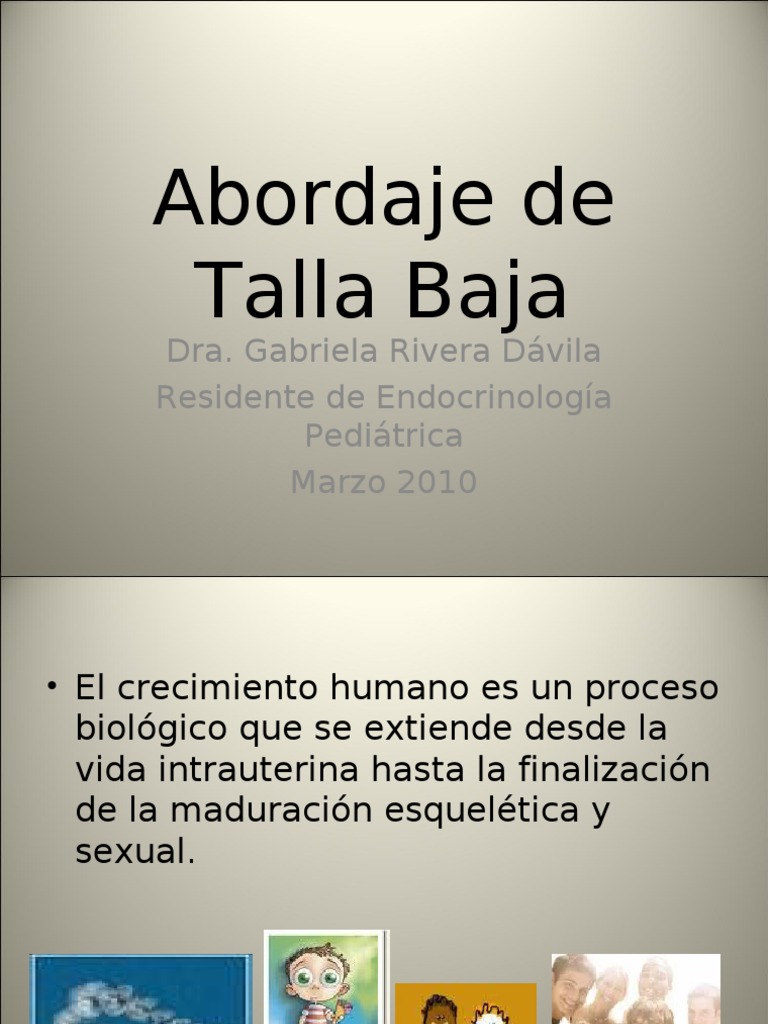 Abordaje de Talla Baja

Dra. Gabriela Rivera Dávila

Residente de Endocrinología Pediátrica

Marzo 2010

• El crecimiento humano es un proceso biológico que se extiende desde la vida intrauterina hasta la finalización de la maduración esquelética y sexual.